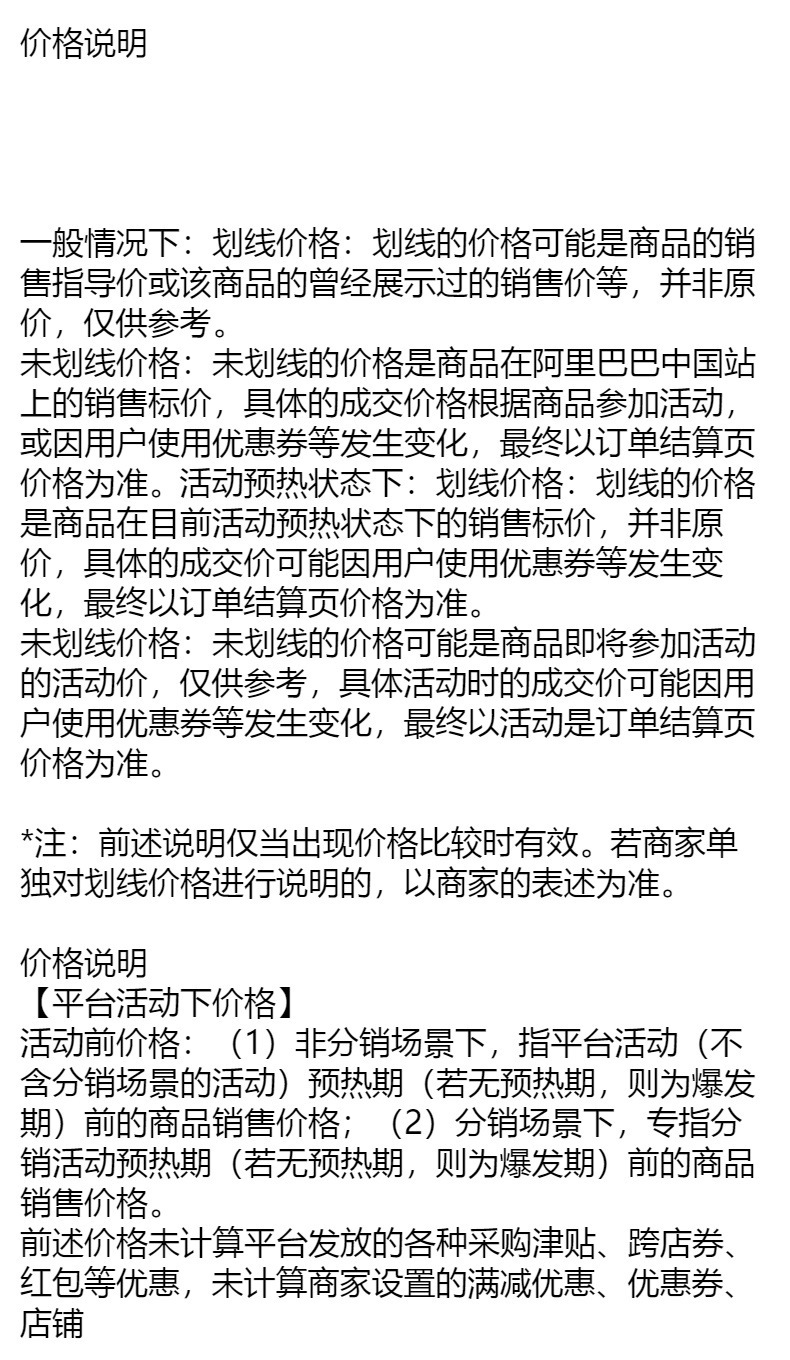 价格说明

一般情况下：划线价格：划线的价格可能是商品的销售指导价或该商品的曾经展示过的销售价等，并非原价，仅供参考。
未划线价格：未划线的价格是商品在阿里巴巴中国站上的销售标价，具体的成交价格根据商品参加活动，或因用户使用优惠券等发生变化，最终以订单结算页价格为准。活动预热状态下：划线价格：划线的价格是商品在目前活动预热状态下的销售标价，并非原价，具体的成交价可能因用户使用优惠券等发生变化，最终以订单结算页价格为准。
未划线价格：未划线的价格可能是商品即将参加活动的活动价，仅供参考，具体活动时的成交价可能因用户使用优惠券等发生变化，最终以活动是订单结算页价格为准。

*注：前述说明仅当出现价格比较时有效。若商家单独对划线价格进行说明的，以商家的表述为准。

价格说明
【平台活动下价格】
活动前价格：（1）非分销场景下，指平台活动（不含分销场景的活动）预热期（若无预热期，则为爆发期）前的商品销售价格；（2）分销场景下，专指分销活动预热期（若无预热期，则为爆发期）前的商品销售价格。
前述价格未计算平台发放的各种采购津贴、跨店券、红包等优惠，未计算商家设置的满减优惠、优惠券、店铺